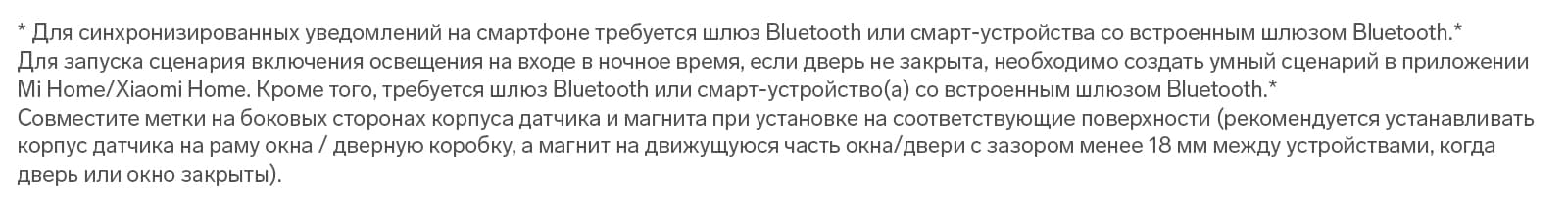 * Для синхронизированных уведомлений на смартфоне требуется шлюз Bluetooth или смарт-устройства со встроенным шлюзом Bluetooth.*
Для запуска сценария включения освещения на входе в ночное время, если дверь не закрыта, необходимо создать умный сценарий в приложении Mi Home/Xiaomi Home. Кроме того, требуется шлюз Bluetooth или смарт-устройство(а) со встроенным шлюзом Bluetooth.*
Совместите метки на боковых сторонах корпуса датчика и магнита при установке на соответствующие поверхности (рекомендуется устанавливать корпус датчика на раму окна / дверную коробку, а магнит на движущуюся часть окна/двери с зазором менее 18 мм между устройствами, когда дверь или окно закрыты).